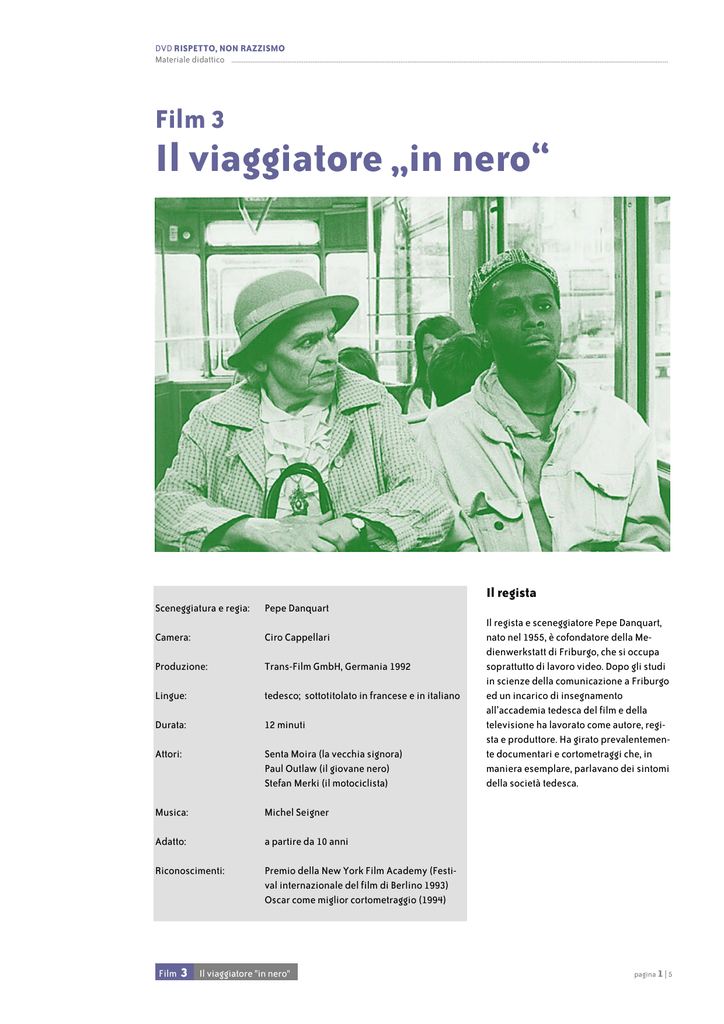 DVD RISPETTO, NON RAZZISMO
Materiale didattico

Film 3
Il viaggiatore „in nero“

| | |
|---|---|
| Sceneggiatura e regia: | Pepe Danquart |
| Camera: | Ciro Cappellari |
| Produzione: | Trans-Film GmbH, Germania 1992 |
| Lingue: | tedesco; sottotitolato in francese e in italiano |
| Durata: | 12 minuti |
| Attori: | Senta Moira (la vecchia signora) Paul Outlaw (il giovane nero) Stefan Merki (il motociclista) |
| Musica: | Michel Seigner |
| Adatto: | a partire da 10 anni |
| Riconoscimenti: | Premio della New York Film Academy (Festival internazionale del film di Berlino 1993) Oscar come miglior cortometraggio (1994) |

Il regista

Il regista e sceneggiatore Pepe Danquart, nato nel 1955, è cofondatore della Medienwerkstatt di Friburgo, che si occupa soprattutto di lavoro video. Dopo gli studi in scienze della comunicazione a Friburgo ed un incarico di insegnamento all'accademia tedesca del film e della televisione ha lavorato come autore, regista e produttore. Ha girato prevalentemente documentari e cortometraggi che, in maniera esemplare, parlavano dei sintomi della società tedesca.

Film 3 Il viaggiatore "in nero"

pagina 1 | 5